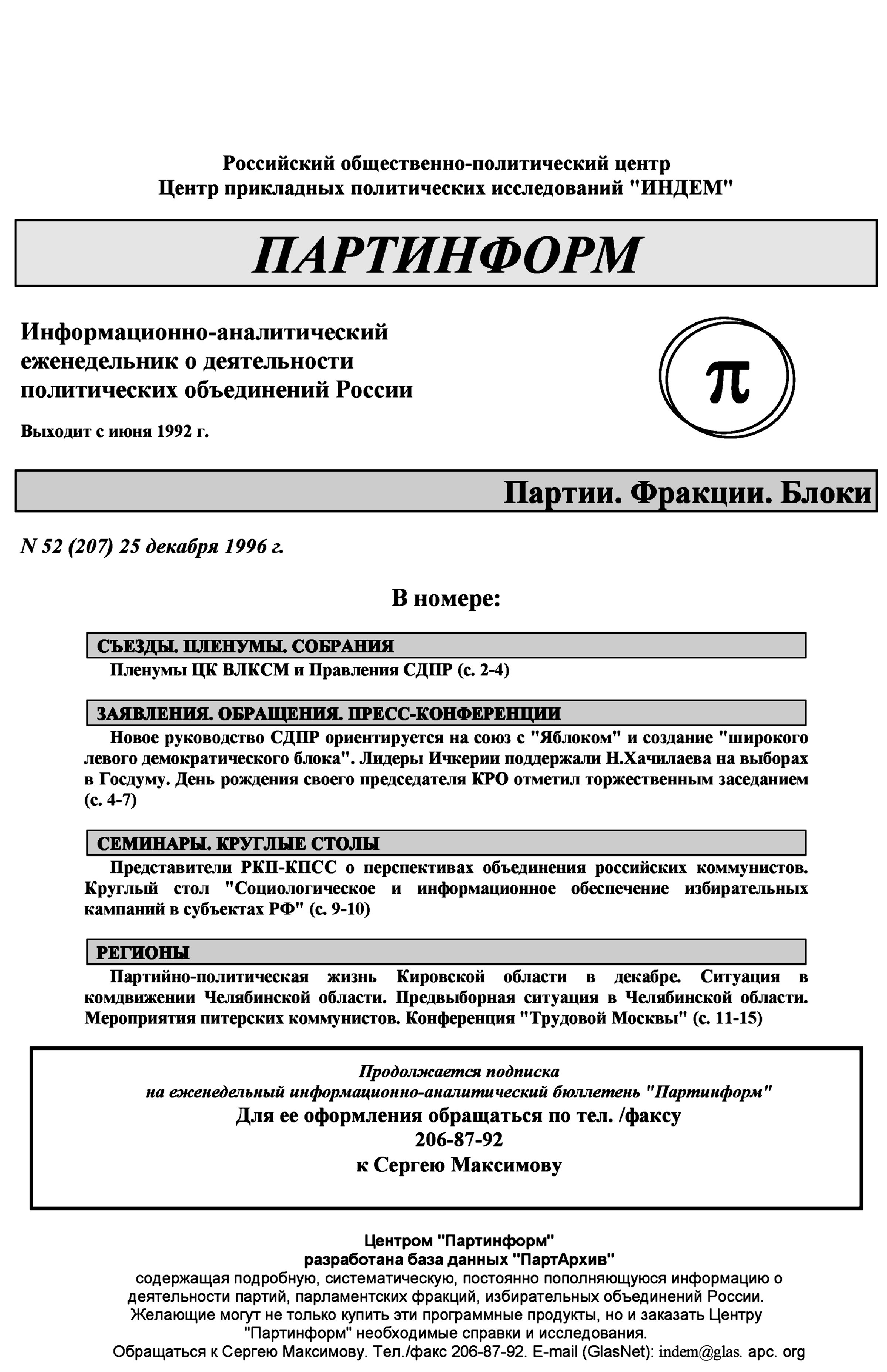 Российский общественно-политический центр
Центр прикладных политических исследований "ИНДЕМ"

ПАРТИНФОРМ

Информационно-аналитический еженедельник о деятельности политических объединений России

Выходит с июня 1992 г.

π

Партии. Фракции. Блоки

N 52 (207) 25 декабря 1996 г.

В номере:

СЪЕЗДЫ. ПЛЕНУМЫ. СОБРАНИЯ

Пленумы ЦК ВЛКСМ и Правления СДПР (с. 2-4)

ЗАЯВЛЕНИЯ. ОБРАЩЕНИЯ. ПРЕСС-КОНФЕРЕНЦИИ

Новое руководство СДПР ориентируется на союз с "Яблоком" и создание "широкого левого демократического блока". Лидеры Ичкерии поддержали Н.Хачилаева на выборах в Госдуму. День рождения своего председателя КРО отметил торжественным заседанием (с. 4-7)

СЕМИНАРЫ. КРУГЛЫЕ СТОЛЫ

Представители РКП-КПСС о перспективах объединения российских коммунистов. Круглый стол "Социологическое и информационное обеспечение избирательных кампаний в субъектах РФ" (с. 9-10)

РЕГИОНЫ

Партийно-политическая жизнь Кировской области в декабре. Ситуация в комдвижении Челябинской области. Предвыборная ситуация в Челябинской области. Мероприятия питерских коммунистов. Конференция "Трудовой Москвы" (с. 11-15)

Продолжается подписка
на еженедельный информационно-аналитический бюллетень "Партинформ"
Для ее оформления обращаться по тел. /факсу
206-87-92
к Сергею Максимову

Центром "Партинформ"
разработана база данных "ПартАрхив"
содержащая подробную, систематическую, постоянно пополняющуюся информацию о деятельности партий, парламентских фракций, избирательных объединений России. Желающие могут не только купить эти программные продукты, но и заказать Центру "Партинформ" необходимые справки и исследования.
Обращаться к Сергею Максимову. Тел./факс 206-87-92. E-mail (GlasNet): indem@glas. apc. org